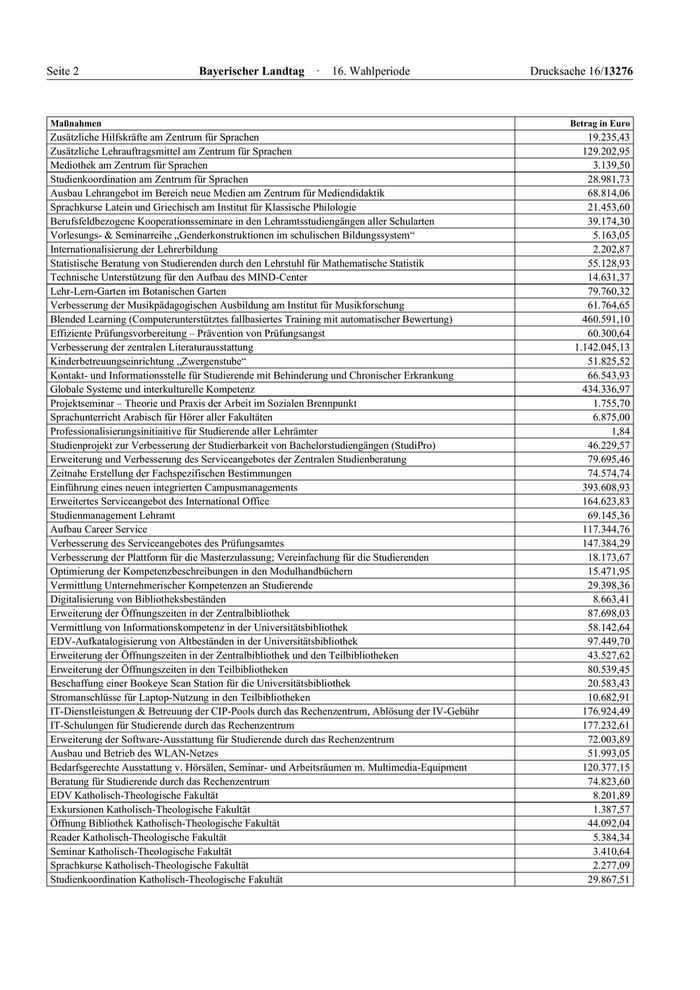 Seite 2 Bayerischer Landtag · 16. Wahlperiode Drucksache 16/13276

| Maßnahmen | Betrag in Euro |
|---|---|
| Zusätzliche Hilfskräfte am Zentrum für Sprachen | 19.235,43 |
| Zusätzliche Lehrauftragsmittel am Zentrum für Sprachen | 129.202,95 |
| Mediothek am Zentrum für Sprachen | 3.139,50 |
| Studienkoordination am Zentrum für Sprachen | 28.981,73 |
| Ausbau Lehrangebot im Bereich neue Medien am Zentrum für Mediendidaktik | 68.814,06 |
| Sprachkurse Latein und Griechisch am Institut für Klassische Philologie | 21.453,60 |
| Berufsfeldbezogene Kooperationsseminare in den Lehramtsstudiengängen aller Schularten | 39.174,30 |
| Vorlesungs- & Seminarreihe „Genderkonstruktionen im schulischen Bildungssystem“ | 5.163,05 |
| Internationalisierung der Lehrerbildung | 2.202,87 |
| Statistische Beratung von Studierenden durch den Lehrstuhl für Mathematische Statistik | 55.128,93 |
| Technische Unterstützung für den Aufbau des MIND-Center | 14.631,37 |
| Lehr-Lern-Garten im Botanischen Garten | 79.760,32 |
| Verbesserung der Musikpädagogischen Ausbildung am Institut für Musikforschung | 61.764,65 |
| Blended Learning (Computerunterstütztes fallbasiertes Training mit automatischer Bewertung) | 460.591,10 |
| Effiziente Prüfungsvorbereitung – Prävention von Prüfungsangst | 60.300,64 |
| Verbesserung der zentralen Literaturausstattung | 1.142.045,13 |
| Kinderbetreuungseinrichtung „Zwergenstube“ | 51.825,52 |
| Kontakt- und Informationsstelle für Studierende mit Behinderung und Chronischer Erkrankung | 66.543,93 |
| Globale Systeme und interkulturelle Kompetenz | 434.336,97 |
| Projektseminar – Theorie und Praxis der Arbeit im Sozialen Brennpunkt | 1.755,70 |
| Sprachunterricht Arabisch für Hörer aller Fakultäten | 6.875,00 |
| Professionalisierungsinitiaitive für Studierende aller Lehrämter | 1,84 |
| Studienprojekt zur Verbesserung der Studierbarkeit von Bachelorstudiengängen (StudiPro) | 46.229,57 |
| Erweiterung und Verbesserung des Serviceangebotes der Zentralen Studienberatung | 79.695,46 |
| Zeitnahe Erstellung der Fachspezifischen Bestimmungen | 74.574,74 |
| Einführung eines neuen integrierten Campusmanagements | 393.608,93 |
| Erweitertes Serviceangebot des International Office | 164.623,83 |
| Studienmanagement Lehramt | 69.145,36 |
| Aufbau Career Service | 117.344,76 |
| Verbesserung des Serviceangebotes des Prüfungsamtes | 147.384,29 |
| Verbesserung der Plattform für die Masterzulassung; Vereinfachung für die Studierenden | 18.173,67 |
| Optimierung der Kompetenzbeschreibungen in den Modulhandbüchern | 15.471,95 |
| Vermittlung Unternehmerischer Kompetenzen an Studierende | 29.398,36 |
| Digitalisierung von Bibliotheksbeständen | 8.663,41 |
| Erweiterung der Öffnungszeiten in der Zentralbibliothek | 87.698,03 |
| Vermittlung von Informationskompetenz in der Universitätsbibliothek | 58.142,64 |
| EDV-Aufkatalogisierung von Altbeständen in der Universitätsbibliothek | 97.449,70 |
| Erweiterung der Öffnungszeiten in der Zentralbibliothek und den Teilbibliotheken | 43.527,62 |
| Erweiterung der Öffnungszeiten in den Teilbibliotheken | 80.539,45 |
| Beschaffung einer Bookeye Scan Station für die Universitätsbibliothek | 20.583,43 |
| Stromanschlüsse für Laptop-Nutzung in den Teilbibliotheken | 10.682,91 |
| IT-Dienstleistungen & Betreuung der CIP-Pools durch das Rechenzentrum, Ablösung der IV-Gebühr | 176.924,49 |
| IT-Schulungen für Studierende durch das Rechenzentrum | 177.232,61 |
| Erweiterung der Software-Ausstattung für Studierende durch das Rechenzentrum | 72.003,89 |
| Ausbau und Betrieb des WLAN-Netzes | 51.993,05 |
| Bedarfsgerechte Ausstattung v. Hörsälen, Seminar- und Arbeitsräumen m. Multimedia-Equipment | 120.377,15 |
| Beratung für Studierende durch das Rechenzentrum | 74.823,60 |
| EDV Katholisch-Theologische Fakultät | 8.201,89 |
| Exkursionen Katholisch-Theologische Fakultät | 1.387,57 |
| Öffnung Bibliothek Katholisch-Theologische Fakultät | 44.092,04 |
| Reader Katholisch-Theologische Fakultät | 5.384,34 |
| Seminar Katholisch-Theologische Fakultät | 3.410,64 |
| Sprachkurse Katholisch-Theologische Fakultät | 2.277,09 |
| Studienkoordination Katholisch-Theologische Fakultät | 29.867,51 |